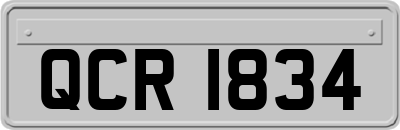 QCR 1834